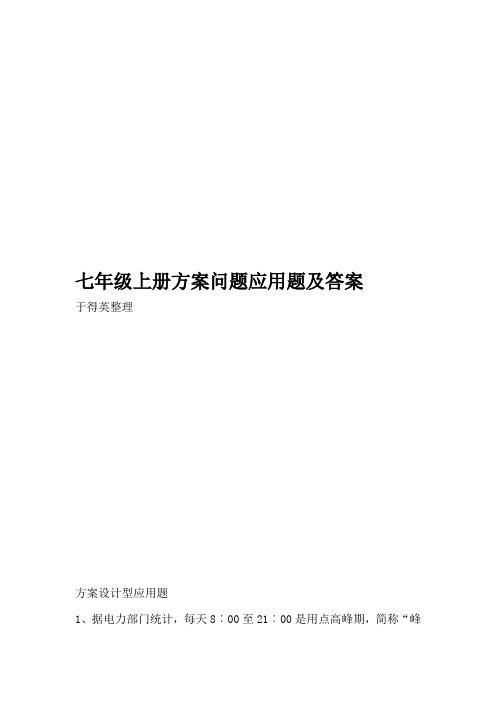 七年级上册方案问题应用题及答案

于得英整理

方案设计型应用题

1、据电力部门统计，每天 8：00 至 21：00 是用点高峰期，简称“峰